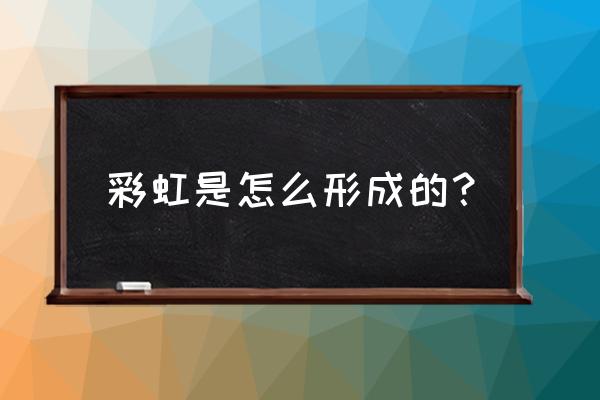 彩虹是怎么形成的？